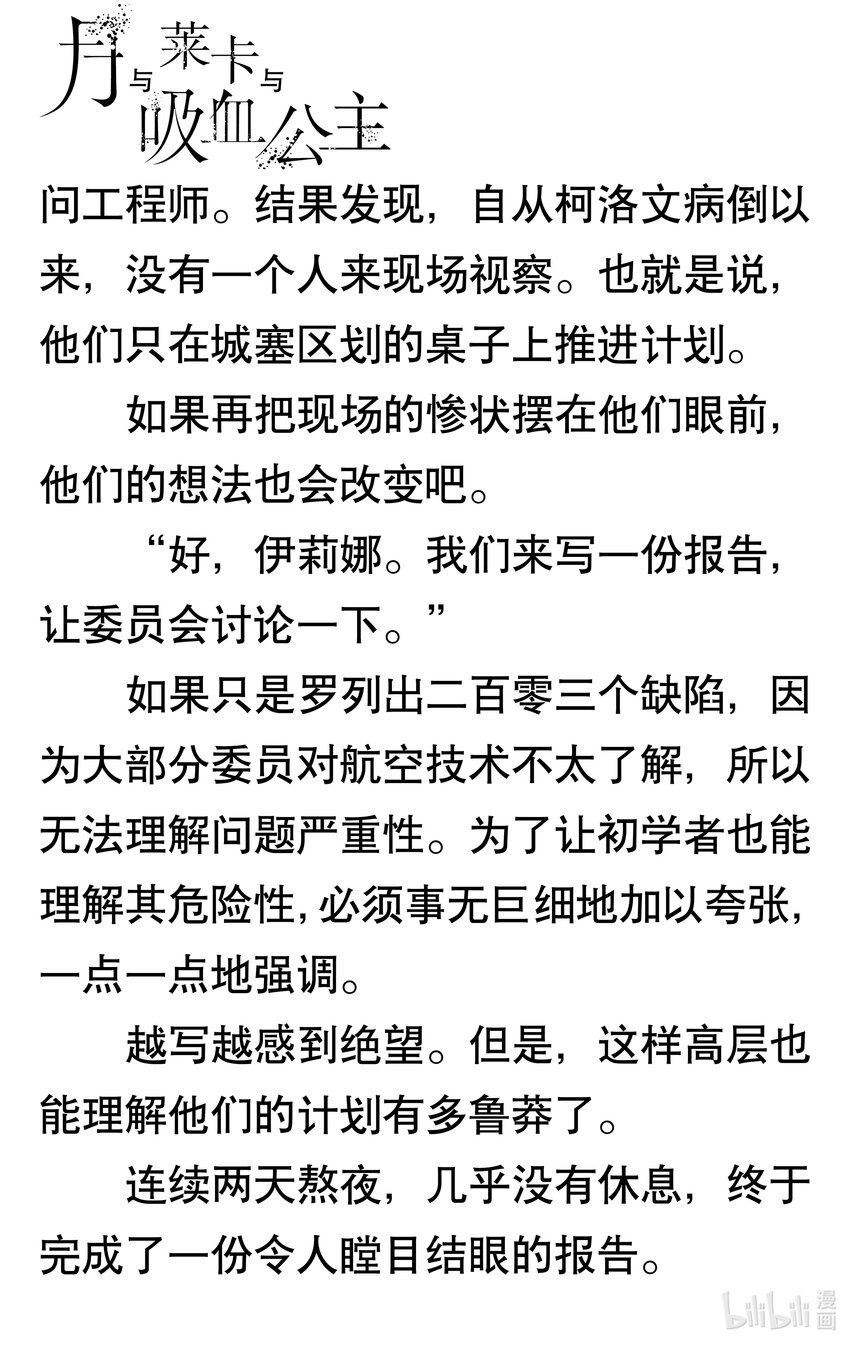 月与莱卡与吸血公主

问工程师。结果发现，自从柯洛文病倒以来，没有一个人来现场视察。也就是说，他们只在城塞区划的桌子上推进计划。

如果再把现场的惨状摆在他们眼前，他们的想法也会改变吧。

“好，伊莉娜。我们来写一份报告，让委员会讨论一下。”

如果只是罗列出二百零三个缺陷，因为大部分委员对航空技术不太了解，所以无法理解问题严重性。为了让初学者也能理解其危险性，必须事无巨细地加以夸张，一点一点地强调。

越写越感到绝望。但是，这样高层也能理解他们的计划有多鲁莽了。

连续两天熬夜，几乎没有休息，终于完成了一份令人瞠目结眼的报告。

bilibili 漫画